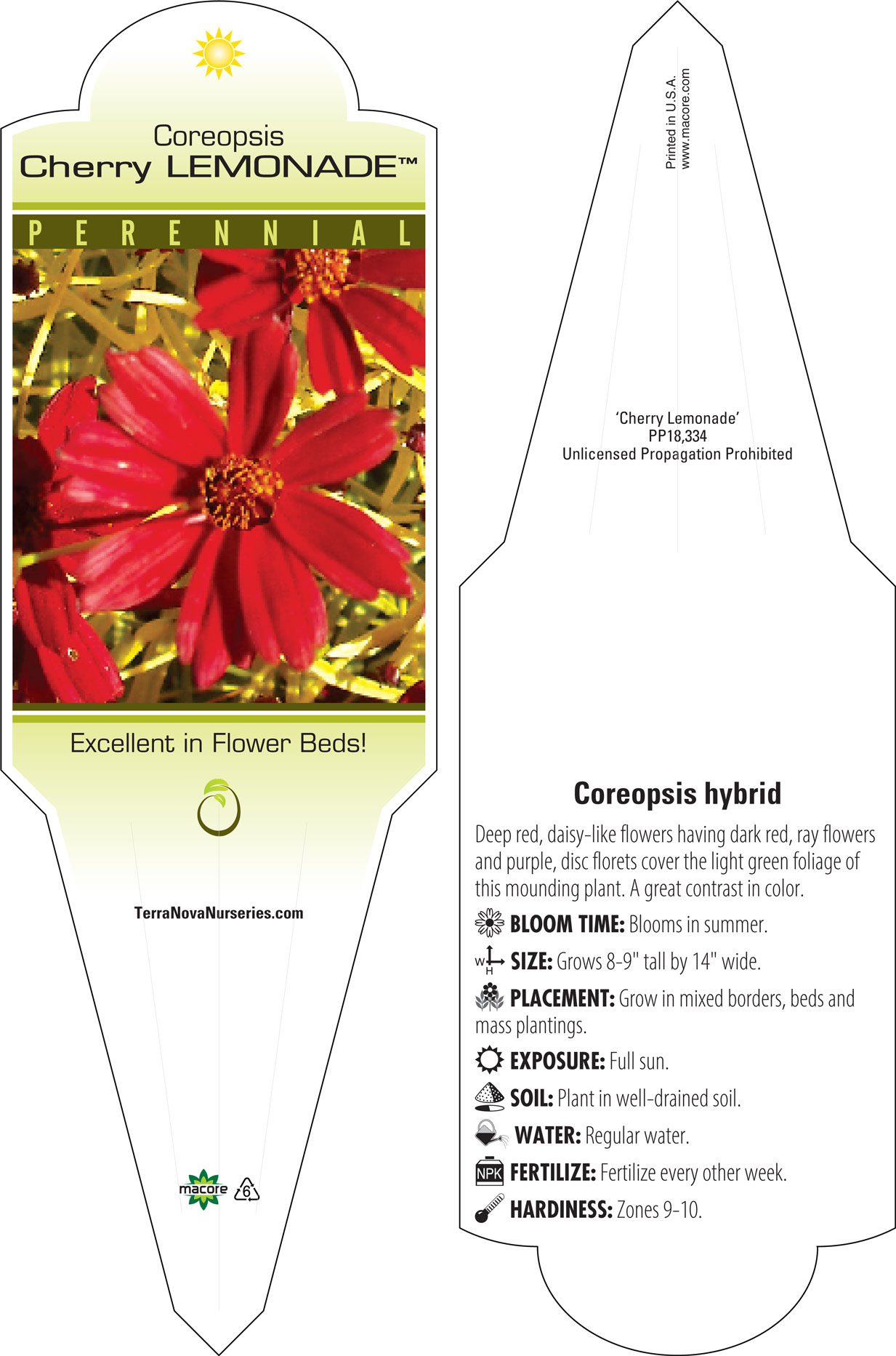 Coreopsis
Cherry LEMONADE™

PERENNIAL

Excellent in Flower Beds!

TerraNovaNurseries.com

macore 6

Printed in U.S.A.
www.macore.com

'Cherry Lemonade'
PP18,334
Unlicensed Propagation Prohibited

Coreopsis hybrid

Deep red, daisy-like flowers having dark red, ray flowers and purple, disc florets cover the light green foliage of this mounding plant. A great contrast in color.

BLOOM TIME: Blooms in summer.

W H SIZE: Grows 8-9" tall by 14" wide.

PLACEMENT: Grow in mixed borders, beds and mass plantings.

EXPOSURE: Full sun.

SOIL: Plant in well-drained soil.

WATER: Regular water.

NPK FERTILIZE: Fertilize every other week.

HARDINESS: Zones 9-10.